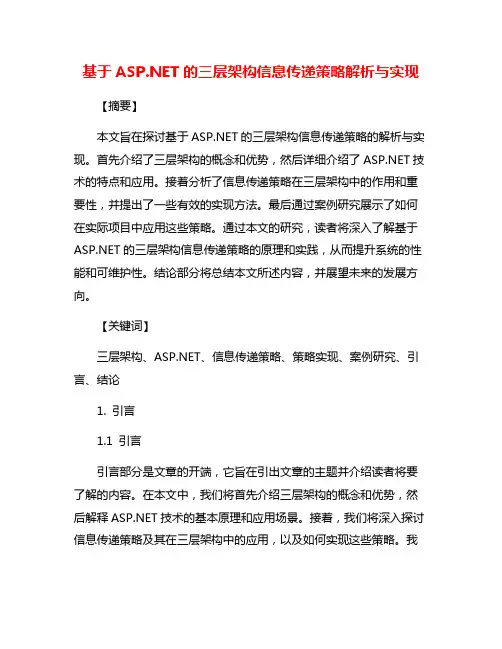 基于 ASP.NET 的三层架构信息传递策略解析与实现

【摘要】

本文旨在探讨基于 ASP.NET 的三层架构信息传递策略的解析与实现。首先介绍了三层架构的概念和优势，然后详细介绍了 ASP.NET 技术的特点和应用。接着分析了信息传递策略在三层架构中的作用和重要性，并提出了一些有效的实现方法。最后通过案例研究展示了如何在实际项目中应用这些策略。通过本文的研究，读者将深入了解基于 ASP.NET 的三层架构信息传递策略的原理和实践，从而提升系统的性能和可维护性。结论部分将总结本文所述内容，并展望未来的发展方向。

【关键词】

三层架构、ASP.NET、信息传递策略、策略实现、案例研究、引言、结论

1. 引言

1.1 引言

引言部分是文章的开端，它旨在引出文章的主题并介绍读者将要了解的内容。在本文中，我们将首先介绍三层架构的概念和优势，然后解释 ASP.NET 技术的基本原理和应用场景。接着，我们将深入探讨信息传递策略及其在三层架构中的应用，以及如何实现这些策略。我